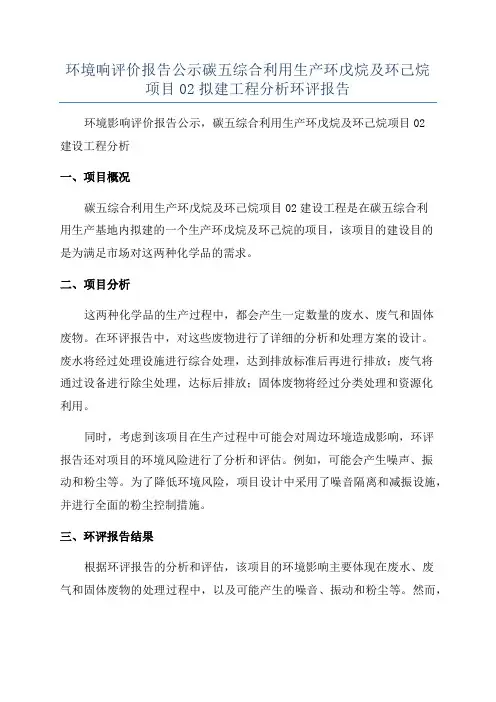 环境响评价报告公示碳五综合利用生产环戊烷及环己烷项目 02 拟建工程分析环评报告

环境影响评价报告公示，碳五综合利用生产环戊烷及环己烷项目 02 建设工程分析

一、项目概况

碳五综合利用生产环戊烷及环己烷项目 02 建设工程是在碳五综合利用生产基地内拟建的一个生产环戊烷及环己烷的项目，该项目的建设目的是为满足市场对这两种化学品的需求。

二、项目分析

这两种化学品的生产过程中，都会产生一定数量的废水、废气和固体废物。在环评报告中，对这些废物进行了详细的分析和处理方案的设计。废水将经过处理设施进行综合处理，达到排放标准后再进行排放；废气将通过设备进行除尘处理，达标后排放；固体废物将经过分类处理和资源化利用。

同时，考虑到该项目在生产过程中可能会对周边环境造成影响，环评报告还对项目的环境风险进行了分析和评估。例如，可能会产生噪声、振动和粉尘等。为了降低环境风险，项目设计中采用了噪音隔离和减振设施，并进行全面的粉尘控制措施。

三、环评报告结果

根据环评报告的分析和评估，该项目的环境影响主要体现在废水、废气和固体废物的处理过程中，以及可能产生的噪音、振动和粉尘等。然而，